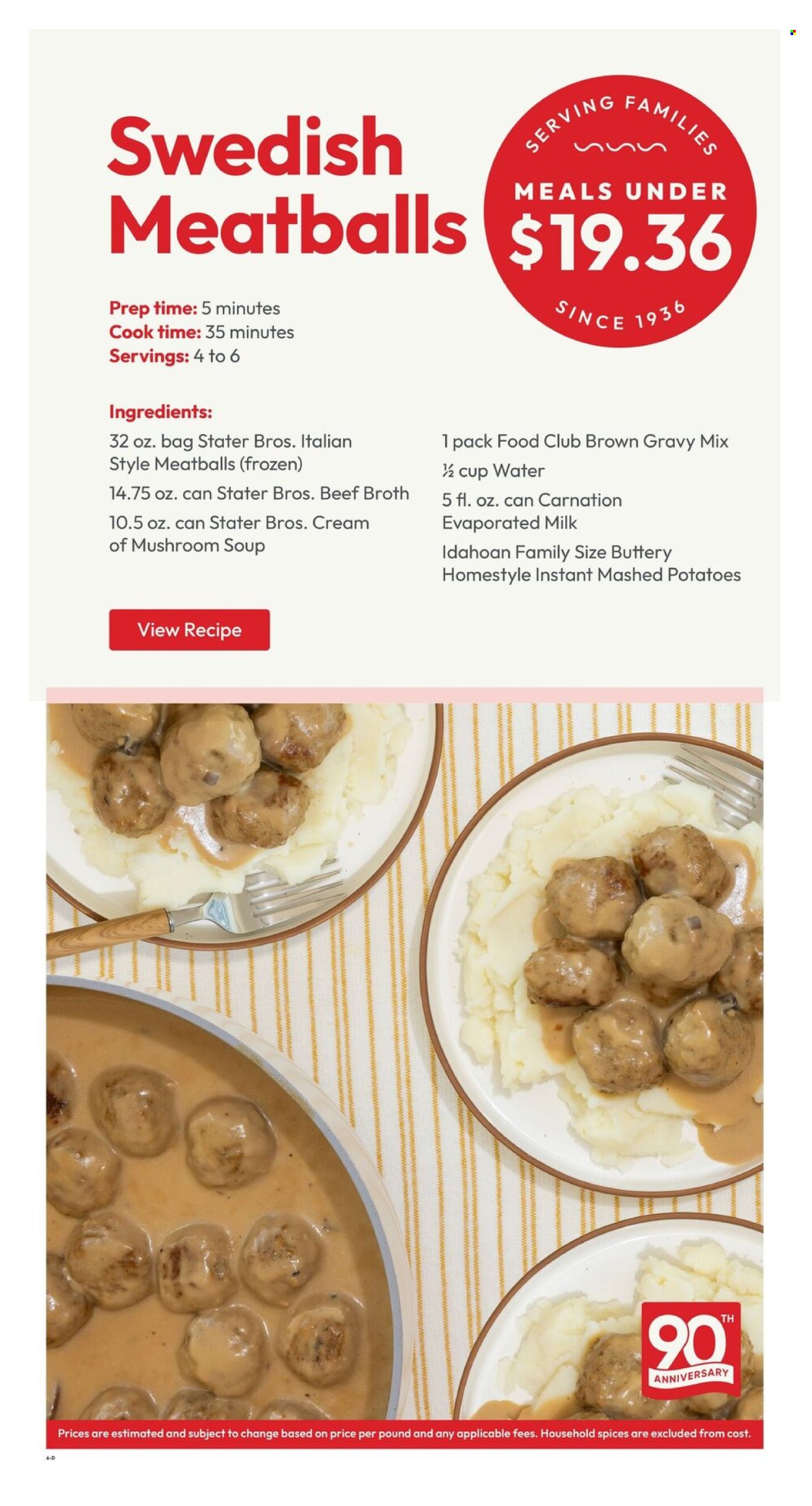 Swedish Meatballs

SERVING FAMILIES
MEALS UNDER
$19.36
SINCE 1936

Prep time: 5 minutes
Cook time: 35 minutes
Servings: 4 to 6

Ingredients:
32 oz. bag Stater Bros. Italian Style Meatballs (frozen)
14.75 oz. can Stater Bros. Beef Broth
10.5 oz. can Stater Bros. Cream of Mushroom Soup

1 pack Food Club Brown Gravy Mix
½ cup Water
5 fl. oz. can Carnation Evaporated Milk
Idahoan Family Size Buttery Homestyle Instant Mashed Potatoes

View Recipe

90TH ANNIVERSARY

Prices are estimated and subject to change based on price per pound and any applicable fees. Household spices are excluded from cost.

6-D